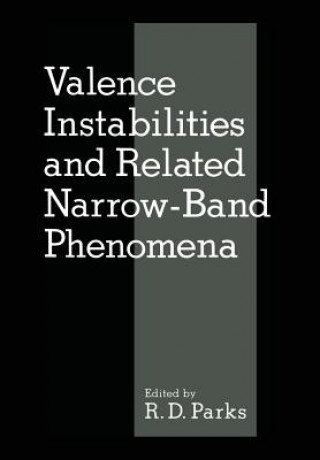 Valence Instabilities and Related Narrow-Band Phenomena

Edited by
R. D. Parks